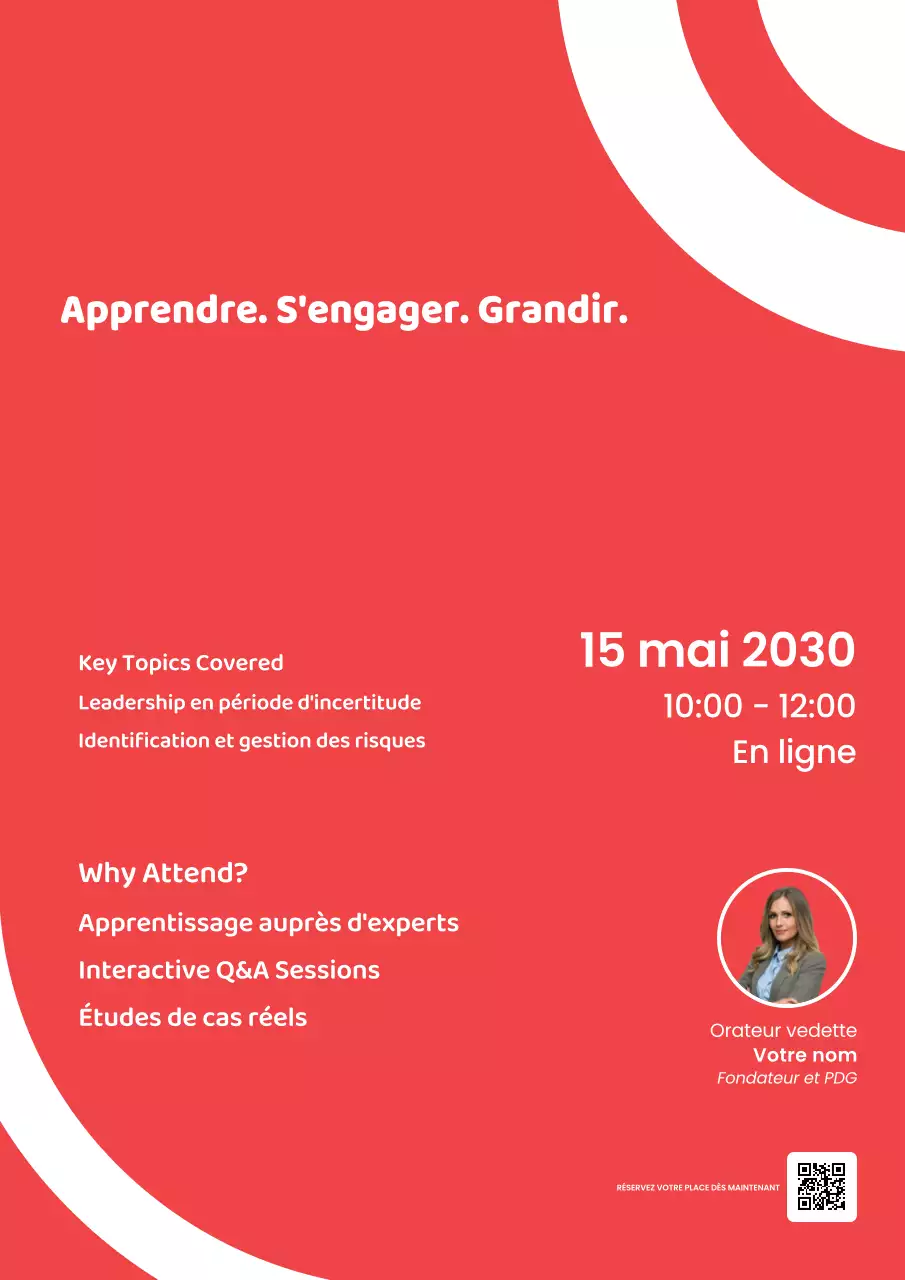 Apprendre. S'engager. Grandir.

Key Topics Covered
Leadership en période d'incertitude
Identification et gestion des risques

15 mai 2030
10:00 - 12:00
En ligne

Why Attend?
Apprentissage auprès d'experts
Interactive Q&A Sessions
Études de cas réels

Orateur vedette
Votre nom
Fondateur et PDG

RÉSERVEZ VOTRE PLACE DÈS MAINTENANT